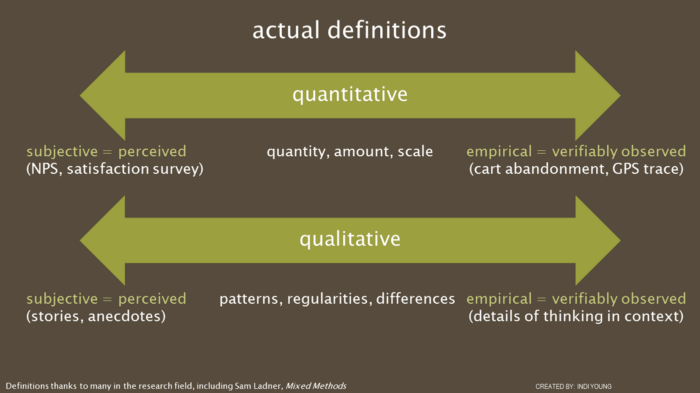 actual definitions

quantitative

subjective = perceived
(NPS, satisfaction survey)

quantity, amount, scale

empirical = verifiably observed
(cart abandonment, GPS trace)

qualitative

subjective = perceived
(stories, anecdotes)

patterns, regularities, differences

empirical = verifiably observed
(details of thinking in context)

Definitions thanks to many in the research field, including Sam Ladner, Mixed Methods

CREATED BY: INDI YOUNG